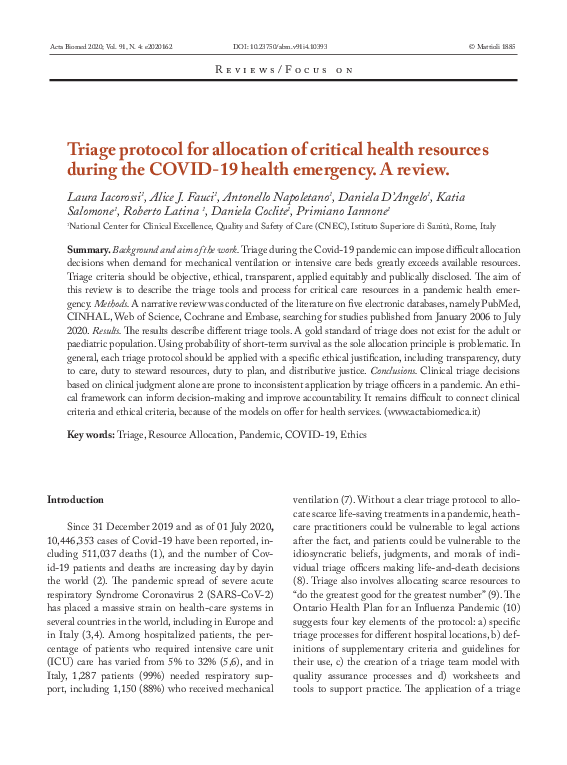 Acta Biomed 2020; Vol. 91, N. 4: e2020162     DOI: 10.23750/abm.v91i4.10393     © Mattioli 1885

Reviews/Focus on

Triage protocol for allocation of critical health resources during the COVID-19 health emergency. A review.

Laura Iacorossi$^{1}$, Alice J. Fauci$^{1}$, Antonello Napoletano$^{1}$, Daniela D'Angelo$^{1}$, Katia Salomone$^{1}$, Roberto Latina $^{1}$, Daniela Coclite$^{1}$, Primiano Iannone$^{1}$
$^{1}$National Center for Clinical Excellence, Quality and Safety of Care (CNEC), Istituto Superiore di Sanità, Rome, Italy

Summary. Background and aim of the work. Triage during the Covid-19 pandemic can impose difficult allocation decisions when demand for mechanical ventilation or intensive care beds greatly exceeds available resources. Triage criteria should be objective, ethical, transparent, applied equitably and publically disclosed. The aim of this review is to describe the triage tools and process for critical care resources in a pandemic health emergency. Methods. A narrative review was conducted of the literature on five electronic databases, namely PubMed, CINHAL, Web of Science, Cochrane and Embase, searching for studies published from January 2006 to July 2020. Results. The results describe different triage tools. A gold standard of triage does not exist for the adult or paediatric population. Using probability of short-term survival as the sole allocation principle is problematic. In general, each triage protocol should be applied with a specific ethical justification, including transparency, duty to care, duty to steward resources, duty to plan, and distributive justice. Conclusions. Clinical triage decisions based on clinical judgment alone are prone to inconsistent application by triage officers in a pandemic. An ethical framework can inform decision-making and improve accountability. It remains difficult to connect clinical criteria and ethical criteria, because of the models on offer for health services. (www.actabiomedica.it)

Key words: Triage, Resource Allocation, Pandemic, COVID-19, Ethics

Introduction

Since 31 December 2019 and as of 01 July 2020, 10,446,353 cases of Covid-19 have been reported, including 511,037 deaths (1), and the number of Covid-19 patients and deaths are increasing day by dayin the world (2). The pandemic spread of severe acute respiratory Syndrome Coronavirus 2 (SARS-CoV-2) has placed a massive strain on health-care systems in several countries in the world, including in Europe and in Italy (3,4). Among hospitalized patients, the percentage of patients who required intensive care unit (ICU) care has varied from 5% to 32% (5,6), and in Italy, 1,287 patients (99%) needed respiratory support, including 1,150 (88%) who received mechanical ventilation (7). Without a clear triage protocol to allocate scarce life-saving treatments in a pandemic, heathcare practitioners could be vulnerable to legal actions after the fact, and patients could be vulnerable to the idiosyncratic beliefs, judgments, and morals of individual triage officers making life-and-death decisions (8). Triage also involves allocating scarce resources to "do the greatest good for the greatest number" (9). The Ontario Health Plan for an Influenza Pandemic (10) suggests four key elements of the protocol: a) specific triage processes for different hospital locations, b) definitions of supplementary criteria and guidelines for their use, c) the creation of a triage team model with quality assurance processes and d) worksheets and tools to support practice. The application of a triage